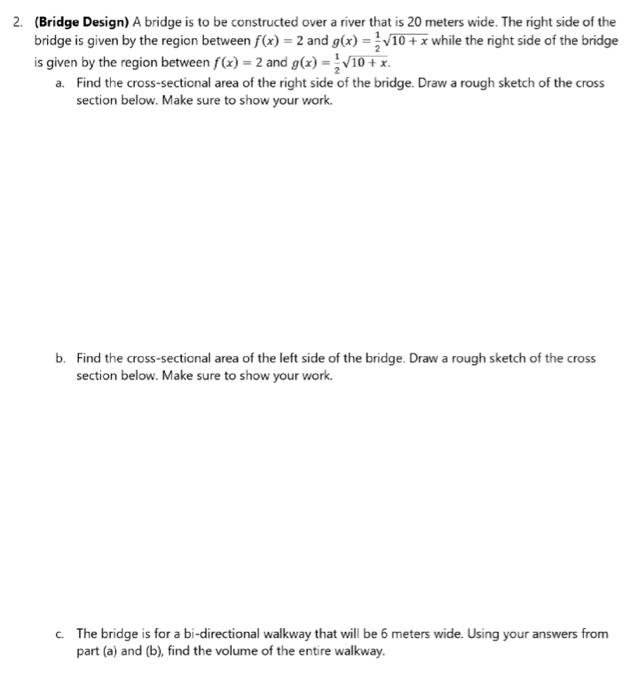 2. (Bridge Design) A bridge is to be constructed over a river that is 20 meters wide. The right side of the bridge is given by the region between $f(x) = 2$ and $g(x) = \frac{1}{2}\sqrt{10 + x}$ while the right side of the bridge is given by the region between $f(x) = 2$ and $g(x) = \frac{1}{2}\sqrt{10 + x}$.

a. Find the cross-sectional area of the right side of the bridge. Draw a rough sketch of the cross section below. Make sure to show your work.

b. Find the cross-sectional area of the left side of the bridge. Draw a rough sketch of the cross section below. Make sure to show your work.

c. The bridge is for a bi-directional walkway that will be 6 meters wide. Using your answers from part (a) and (b), find the volume of the entire walkway.